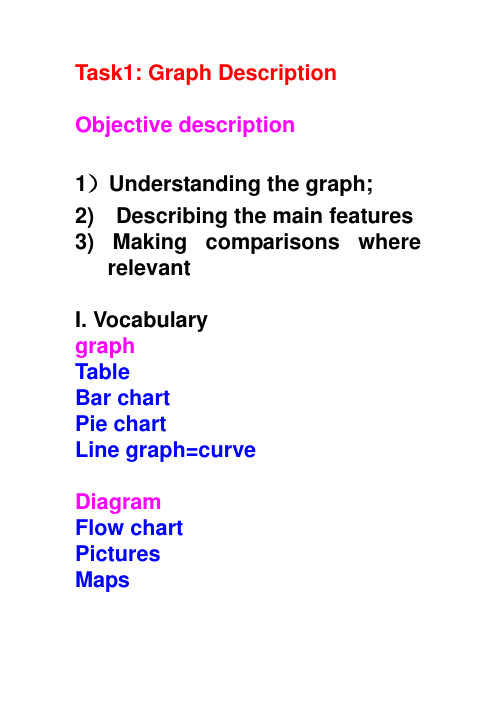 Task1: Graph Description

Objective description

1）Understanding the graph;
2) Describing the main features
3) Making comparisons where relevant

I. Vocabulary
graph
Table
Bar chart
Pie chart
Line graph=curve

Diagram
Flow chart
Pictures
Maps